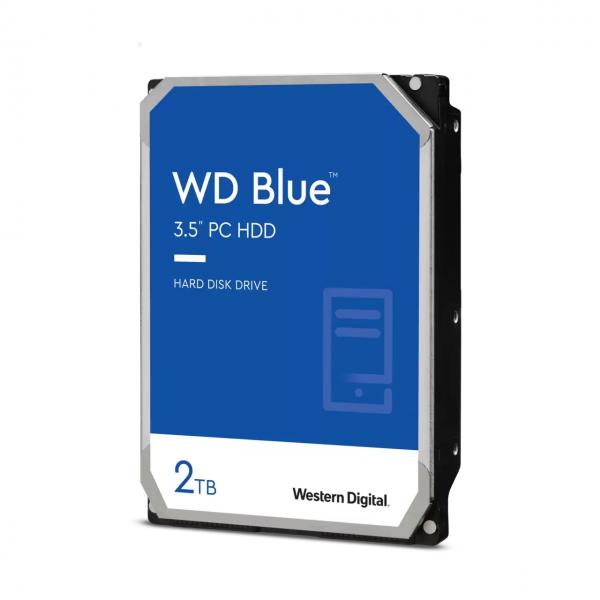 WD Blue™
3.5" PC HDD

HARD DISK DRIVE

2TB

Western Digital.